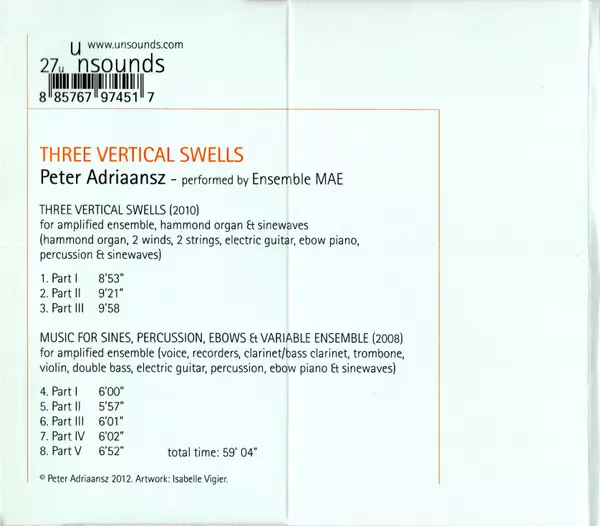 www.unsounds.com
27u unsounds
8 85767 97451 7

THREE VERTICAL SWELLS
Peter Adriaansz - performed by Ensemble MAE

THREE VERTICAL SWELLS (2010)
for amplified ensemble, hammond organ & sinewaves
(hammond organ, 2 winds, 2 strings, electric guitar, ebow piano, percussion & sinewaves)

1. Part I 8'53"
2. Part II 9'21"
3. Part III 9'58

MUSIC FOR SINES, PERCUSSION, EBOWS & VARIABLE ENSEMBLE (2008)
for amplified ensemble (voice, recorders, clarinet/bass clarinet, trombone, violin, double bass, electric guitar, percussion, ebow piano & sinewaves)

4. Part I 6'00"
5. Part II 5'57"
6. Part III 6'01"
7. Part IV 6'02"
8. Part V 6'52" total time: 59' 04"

© Peter Adriaansz 2012. Artwork: Isabelle Vigier.